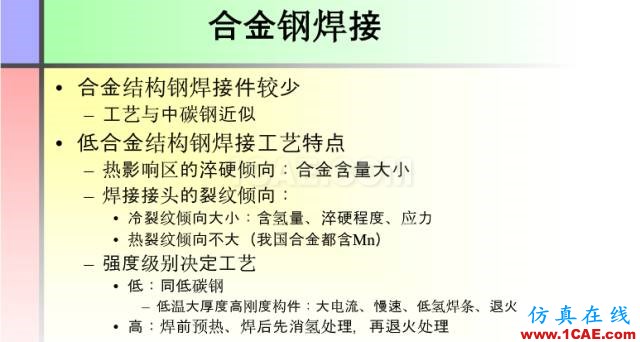 合金钢焊接

• 合金结构钢焊接件较少
– 工艺与中碳钢近似
• 低合金结构钢焊接工艺特点
– 热影响区的淬硬倾向：合金含量大小
– 焊接接头的裂纹倾向：
• 冷裂纹倾向大小：含氢量、淬硬程度、应力
• 热裂纹倾向不大（我国合金都含Mn）
– 强度级别决定工艺
• 低：同低碳钢
– 低温大厚度高刚度构件：大电流、慢速、低氢焊条、退火
• 高：焊前预热、焊后先消氢处理，再退火处理

仿真在线
www.1CAE.com